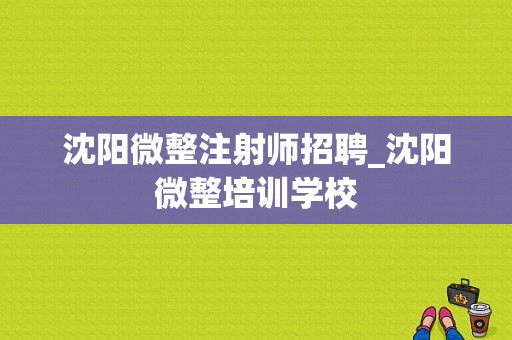 沈阳微整注射师招聘_沈阳微整培训学校